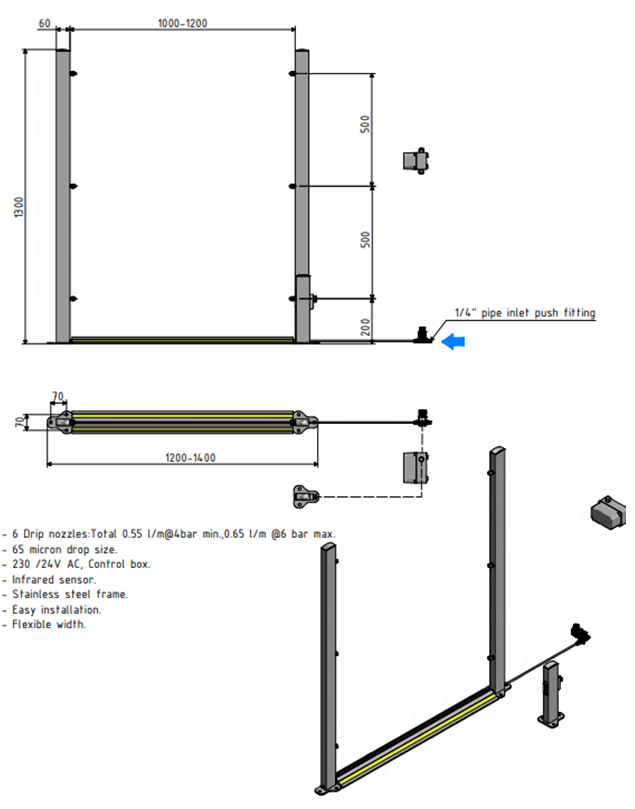 60
1000-1200
1300
500
500
200
1/4" pipe inlet push fitting

70
70
1200-1400

- 6 Drip nozzles:Total 0.55 l/m@4bar min.,0.65 l/m @6 bar max.
- 65 micron drop size.
- 230 /24V AC, Control box.
- Infrared sensor.
- Stainless steel frame.
- Easy installation.
- Flexible width.